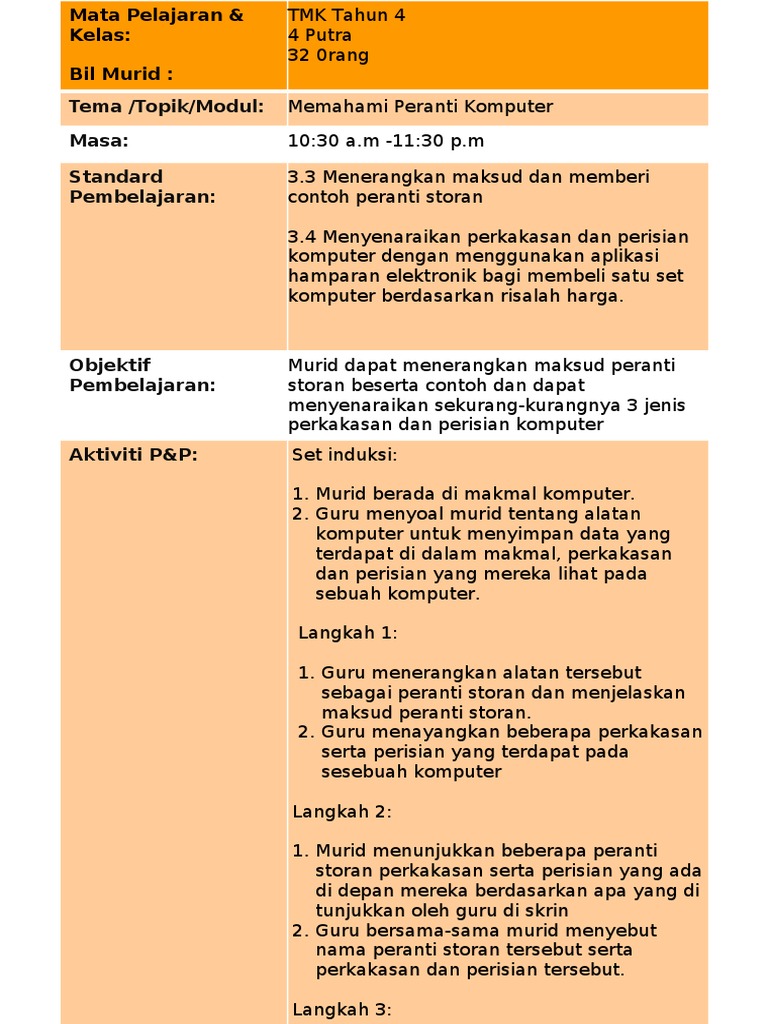 | Mata Pelajaran & Kelas:<br><br>Bil Murid : | TMK Tahun 4<br>4 Putra<br>32 0rang |
|---|---|
| Tema /Topik/Modul: | Memahami Peranti Komputer |
| Masa: | 10:30 a.m -11:30 p.m |
| Standard Pembelajaran: | 3.3 Menerangkan maksud dan memberi contoh peranti storan<br><br>3.4 Menyenaraikan perkakasan dan perisian komputer dengan menggunakan aplikasi hamparan elektronik bagi membeli satu set komputer berdasarkan risalah harga. |
| Objektif Pembelajaran: | Murid dapat menerangkan maksud peranti storan beserta contoh dan dapat menyenaraikan sekurang-kurangnya 3 jenis perkakasan dan perisian komputer |
| Aktiviti P&P: | Set induksi:<br><br>1. Murid berada di makmal komputer.<br>2. Guru menyoal murid tentang alatan komputer untuk menyimpan data yang terdapat di dalam makmal, perkakasan dan perisian yang mereka lihat pada sebuah komputer.<br><br>Langkah 1:<br><br>1. Guru menerangkan alatan tersebut sebagai peranti storan dan menjelaskan maksud peranti storan.<br>2. Guru menayangkan beberapa perkakasan serta perisian yang terdapat pada sesebuah komputer<br><br>Langkah 2:<br><br>1. Murid menunjukkan beberapa peranti storan perkakasan serta perisian yang ada di depan mereka berdasarkan apa yang di tunjukkan oleh guru di skrin<br>2. Guru bersama-sama murid menyebut nama peranti storan tersebut serta perkakasan dan perisian tersebut.<br><br>Langkah 3: |